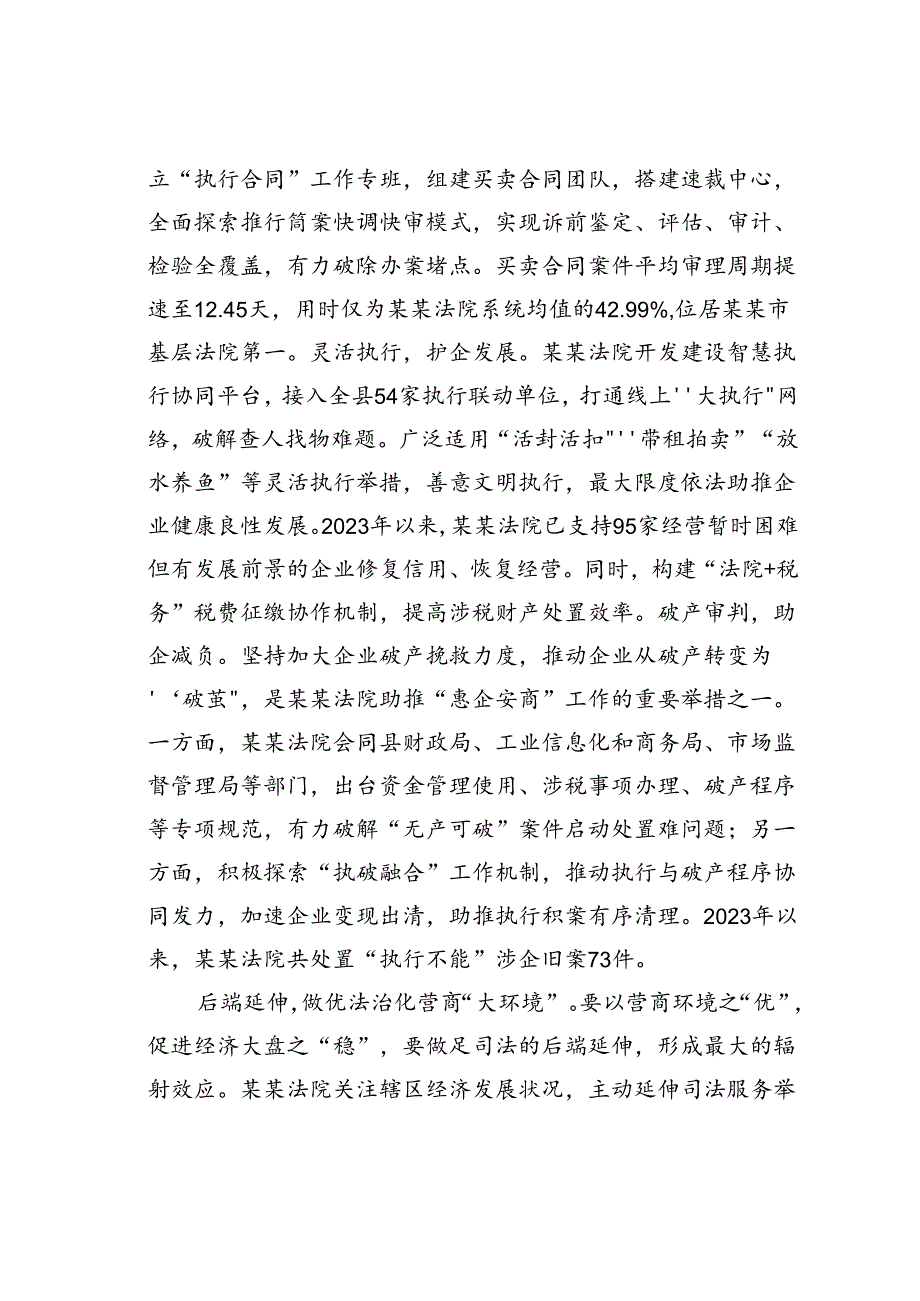 立“执行合同”工作专班，组建买卖合同团队，搭建速裁中心，全面探索推行简案快调快审模式，实现诉前鉴定、评估、审计、检验全覆盖，有力破除办案堵点。买卖合同案件平均审理周期提速至12.45天，用时仅为某某法院系统均值的42.99%,位居某某市基层法院第一。灵活执行，护企发展。某某法院开发建设智慧执行协同平台，接入全县54家执行联动单位，打通线上''大执行"网络，破解查人找物难题。广泛适用“活封活扣"''带租拍卖”“放水养鱼”等灵活执行举措，善意文明执行，最大限度依法助推企业健康良性发展。2023年以来，某某法院已支持95家经营暂时困难但有发展前景的企业修复信用、恢复经营。同时，构建“法院+税务”税费征缴协作机制，提高涉税财产处置效率。破产审判，助企减负。坚持加大企业破产挽救力度，推动企业从破产转变为'‘破茧"，是某某法院助推“惠企安商”工作的重要举措之一。一方面，某某法院会同县财政局、工业信息化和商务局、市场监督管理局等部门，出台资金管理使用、涉税事项办理、破产程序等专项规范，有力破解“无产可破”案件启动处置难问题；另一方面，积极探索“执破融合”工作机制，推动执行与破产程序协同发力，加速企业变现出清，助推执行积案有序清理。2023年以来，某某法院共处置“执行不能”涉企旧案73件。

后端延伸,做优法治化营商“大环境”。要以营商环境之“优”，促进经济大盘之“稳”，要做足司法的后端延伸，形成最大的辐射效应。某某法院关注辖区经济发展状况，主动延伸司法服务举